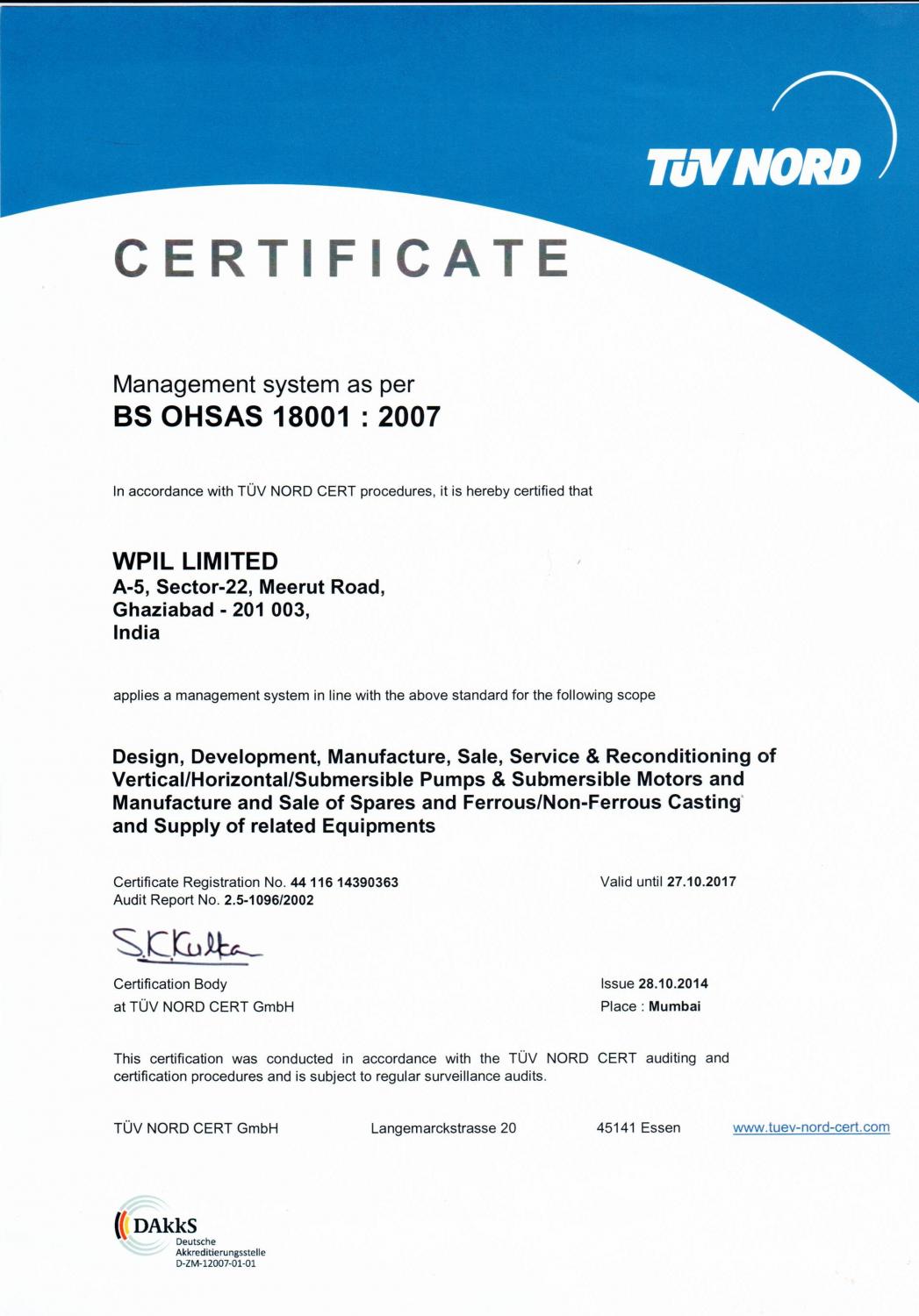 TÜV NORD

CERTIFICATE

Management system as per
BS OHSAS 18001 : 2007

In accordance with TÜV NORD CERT procedures, it is hereby certified that

WPIL LIMITED
A-5, Sector-22, Meerut Road,
Ghaziabad - 201 003,
India

applies a management system in line with the above standard for the following scope

Design, Development, Manufacture, Sale, Service & Reconditioning of Vertical/Horizontal/Submersible Pumps & Submersible Motors and Manufacture and Sale of Spares and Ferrous/Non-Ferrous Casting and Supply of related Equipments

Certificate Registration No. 44 116 14390363
Audit Report No. 2.5-1096/2002

Valid until 27.10.2017

S.K.Kulta

Certification Body
at TÜV NORD CERT GmbH

Issue 28.10.2014
Place : Mumbai

This certification was conducted in accordance with the TÜV NORD CERT auditing and certification procedures and is subject to regular surveillance audits.

TÜV NORD CERT GmbH Langemarckstrasse 20 45141 Essen www.tuev-nord-cert.com

DAkkS
Deutsche
Akkreditierungsstelle
D-ZM-12007-01-01